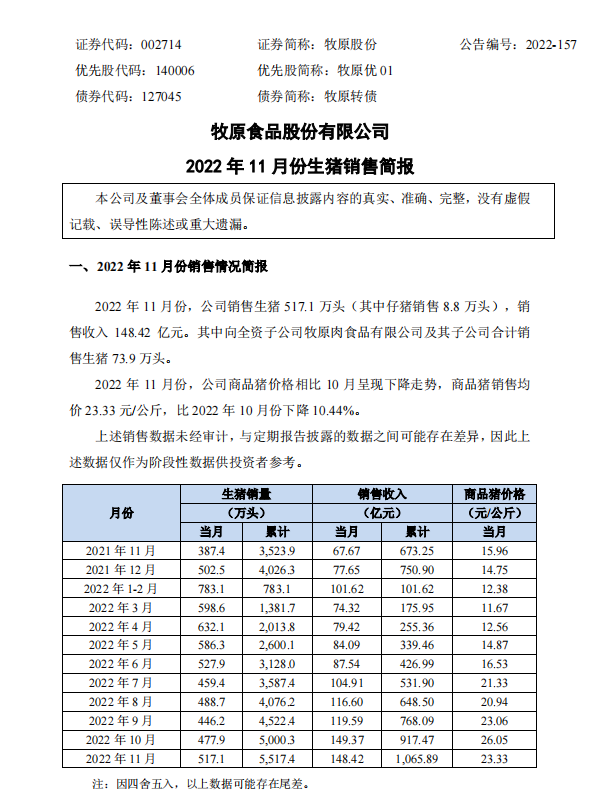 证券代码：002714　　证券简称：牧原股份　　公告编号：2022-157
优先股代码：140006　　优先股简称：牧原优 01
债券代码：127045　　债券简称：牧原转债

牧原食品股份有限公司

2022 年 11 月份生猪销售简报

本公司及董事会全体成员保证信息披露内容的真实、准确、完整，没有虚假记载、误导性陈述或重大遗漏。

一、2022 年 11 月份销售情况简报

2022 年 11 月份，公司销售生猪 517.1 万头（其中仔猪销售 8.8 万头），销售收入 148.42 亿元。其中向全资子公司牧原肉食品有限公司及其子公司合计销售生猪 73.9 万头。

2022 年 11 月份，公司商品猪价格相比 10 月呈现下降走势，商品猪销售均价 23.33 元/公斤，比 2022 年 10 月份下降 10.44%。

上述销售数据未经审计，与定期报告披露的数据之间可能存在差异，因此上述数据仅作为阶段性数据供投资者参考。

| 月份 | 生猪销量（万头）当月 | 生猪销量（万头）累计 | 销售收入（亿元）当月 | 销售收入（亿元）累计 | 商品猪价格（元/公斤）当月 |
|---|---|---|---|---|---|
| 2021 年 11 月 | 387.4 | 3,523.9 | 67.67 | 673.25 | 15.96 |
| 2021 年 12 月 | 502.5 | 4,026.3 | 77.65 | 750.90 | 14.75 |
| 2022 年 1-2 月 | 783.1 | 783.1 | 101.62 | 101.62 | 12.38 |
| 2022 年 3 月 | 598.6 | 1,381.7 | 74.32 | 175.95 | 11.67 |
| 2022 年 4 月 | 632.1 | 2,013.8 | 79.42 | 255.36 | 12.56 |
| 2022 年 5 月 | 586.3 | 2,600.1 | 84.09 | 339.46 | 14.87 |
| 2022 年 6 月 | 527.9 | 3,128.0 | 87.54 | 426.99 | 16.53 |
| 2022 年 7 月 | 459.4 | 3,587.4 | 104.91 | 531.90 | 21.33 |
| 2022 年 8 月 | 488.7 | 4,076.2 | 116.60 | 648.50 | 20.94 |
| 2022 年 9 月 | 446.2 | 4,522.4 | 119.59 | 768.09 | 23.06 |
| 2022 年 10 月 | 477.9 | 5,000.3 | 149.37 | 917.47 | 26.05 |
| 2022 年 11 月 | 517.1 | 5,517.4 | 148.42 | 1,065.89 | 23.33 |

注：因四舍五入，以上数据可能存在尾差。